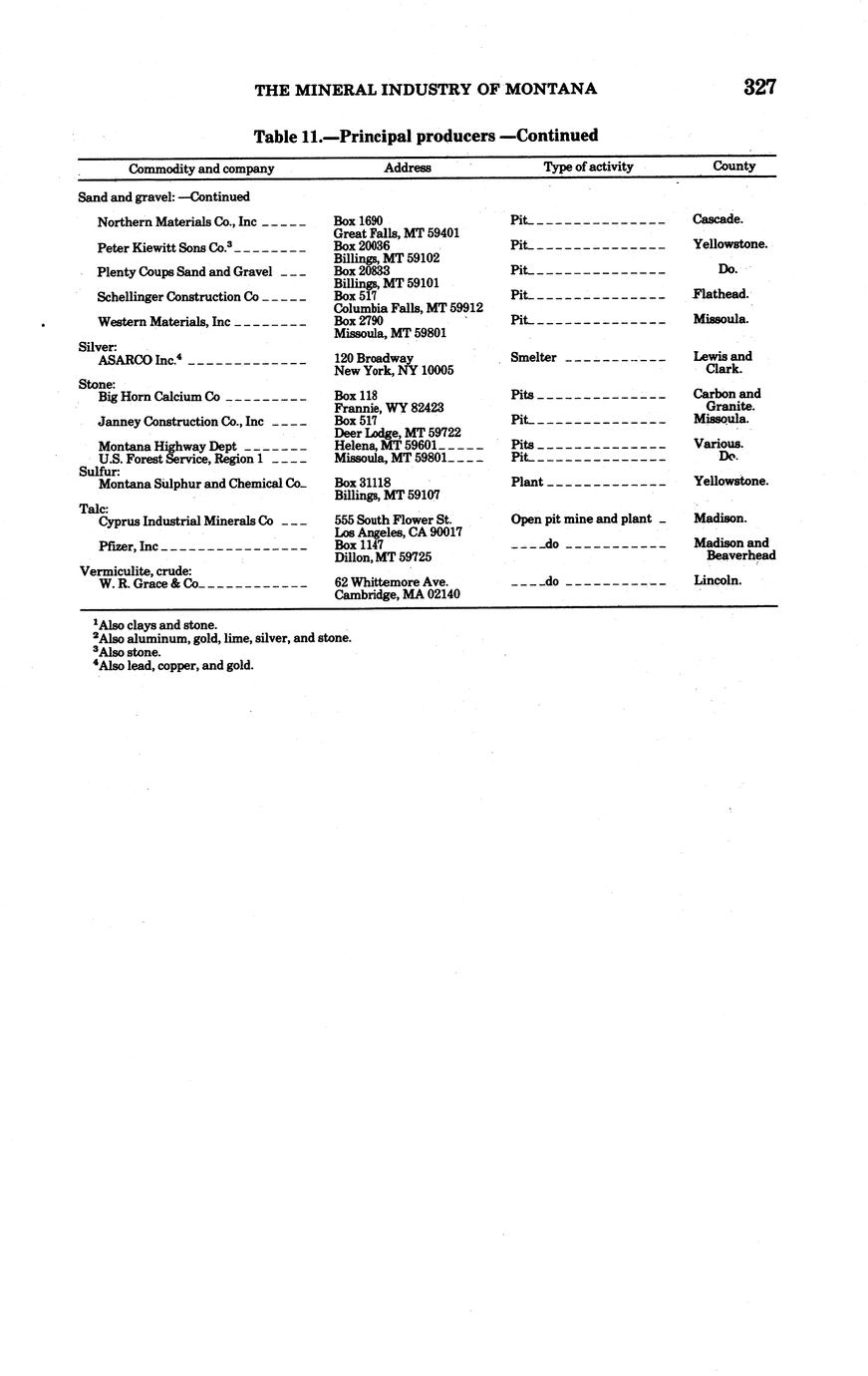 THE MINERAL INDUSTRY OF MONTANA 327

Table 11.—Principal producers —Continued

| Commodity and company | Address | Type of activity | County |
|---|---|---|---|
| Sand and gravel: —Continued | | | |
| Northern Materials Co., Inc | Box 1690 Great Falls, MT 59401 | Pit | Cascade. |
| Peter Kiewitt Sons Co.$^3$ | Box 20036 Billings, MT 59102 | Pit | Yellowstone. |
| Plenty Coups Sand and Gravel | Box 20833 Billings, MT 59101 | Pit | Do. |
| Schellinger Construction Co | Box 517 Columbia Falls, MT 59912 | Pit | Flathead. |
| Western Materials, Inc | Box 2790 Missoula, MT 59801 | Pit | Missoula. |
| Silver: | | | |
| ASARCO Inc.$^4$ | 120 Broadway New York, NY 10005 | Smelter | Lewis and Clark. |
| Stone: | | | |
| Big Horn Calcium Co | Box 118 Frannie, WY 82423 | Pits | Carbon and Granite. |
| Janney Construction Co., Inc | Box 517 Deer Lodge, MT 59722 | Pit | Missoula. |
| Montana Highway Dept | Helena, MT 59601 | Pits | Various. |
| U.S. Forest Service, Region 1 | Missoula, MT 59801 | Pit | Do. |
| Sulfur: | | | |
| Montana Sulphur and Chemical Co | Box 31118 Billings, MT 59107 | Plant | Yellowstone. |
| Talc: | | | |
| Cyprus Industrial Minerals Co | 555 South Flower St. Los Angeles, CA 90017 | Open pit mine and plant | Madison. |
| Pfizer, Inc | Box 1147 Dillon, MT 59725 | do | Madison and Beaverhead |
| Vermiculite, crude: | | | |
| W. R. Grace & Co | 62 Whittemore Ave. Cambridge, MA 02140 | do | Lincoln. |

$^1$Also clays and stone.
$^2$Also aluminum, gold, lime, silver, and stone.
$^3$Also stone.
$^4$Also lead, copper, and gold.